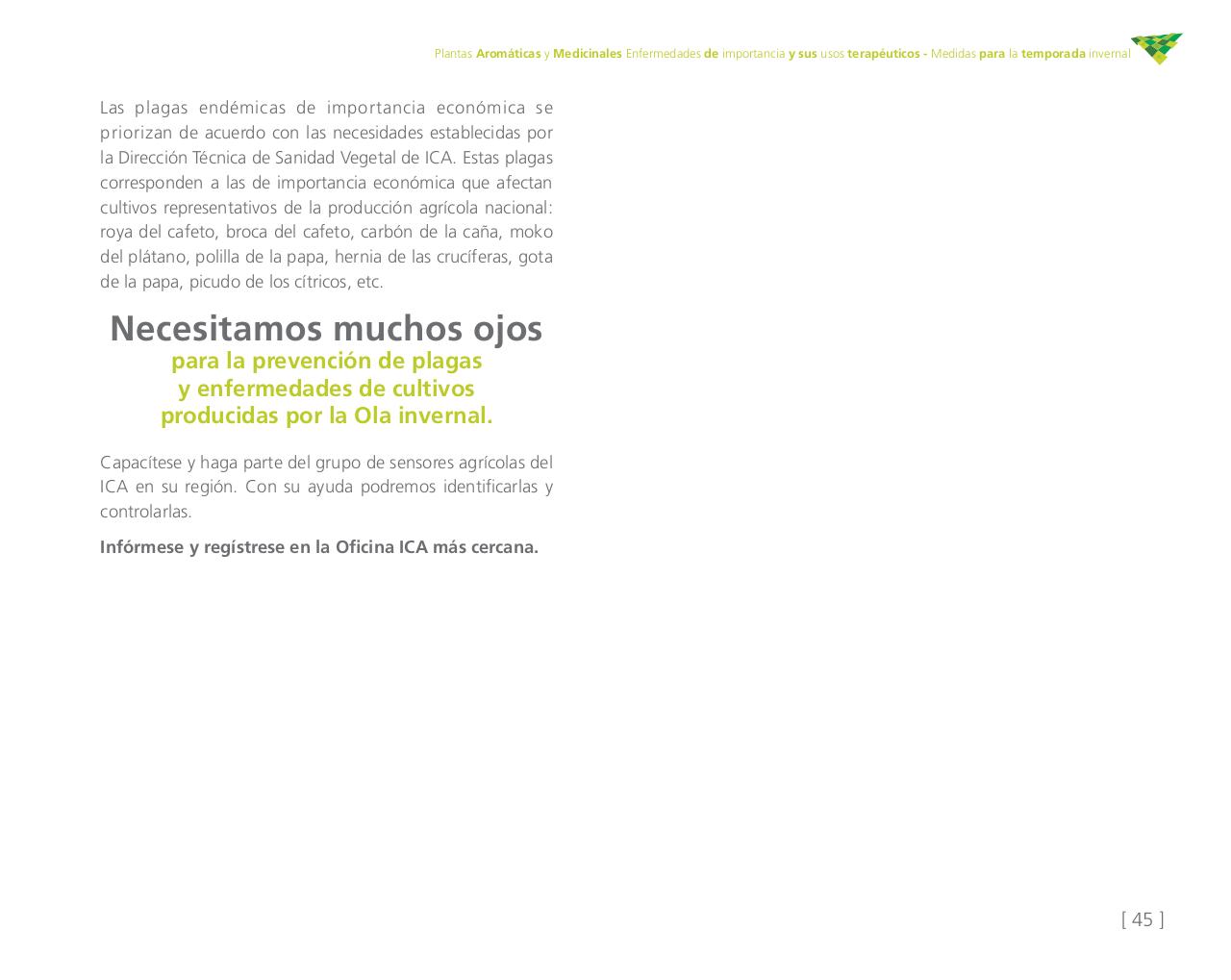 Plantas Aromáticas y Medicinales Enfermedades de importancia y sus usos terapéuticos - Medidas para la temporada invernal

Las plagas endémicas de importancia económica se priorizan de acuerdo con las necesidades establecidas por la Dirección Técnica de Sanidad Vegetal de ICA. Estas plagas corresponden a las de importancia económica que afectan cultivos representativos de la producción agrícola nacional: roya del cafeto, broca del cafeto, carbón de la caña, moko del plátano, polilla de la papa, hernia de las crucíferas, gota de la papa, picudo de los cítricos, etc.

Necesitamos muchos ojos
para la prevención de plagas
y enfermedades de cultivos
producidas por la Ola invernal.

Capacítese y haga parte del grupo de sensores agrícolas del ICA en su región. Con su ayuda podremos identificarlas y controlarlas.

Infórmese y regístrese en la Oficina ICA más cercana.

[ 45 ]